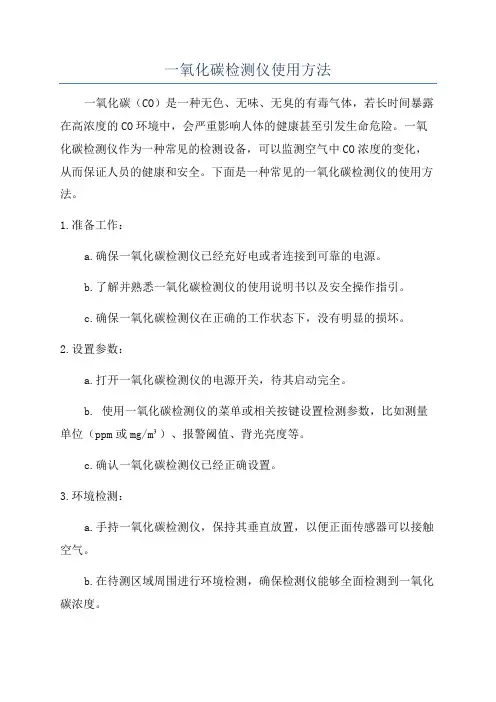 一氧化碳检测仪使用方法

一氧化碳（CO）是一种无色、无味、无臭的有毒气体，若长时间暴露在高浓度的CO环境中，会严重影响人体的健康甚至引发生命危险。一氧化碳检测仪作为一种常见的检测设备，可以监测空气中CO浓度的变化，从而保证人员的健康和安全。下面是一种常见的一氧化碳检测仪的使用方法。

1.准备工作：

a.确保一氧化碳检测仪已经充好电或者连接到可靠的电源。

b.了解并熟悉一氧化碳检测仪的使用说明书以及安全操作指引。

c.确保一氧化碳检测仪在正确的工作状态下，没有明显的损坏。

2.设置参数：

a.打开一氧化碳检测仪的电源开关，待其启动完全。

b. 使用一氧化碳检测仪的菜单或相关按键设置检测参数，比如测量单位（ppm或$mg/m^3$）、报警阈值、背光亮度等。

c.确认一氧化碳检测仪已经正确设置。

3.环境检测：

a.手持一氧化碳检测仪，保持其垂直放置，以便正面传感器可以接触空气。

b.在待测区域周围进行环境检测，确保检测仪能够全面检测到一氧化碳浓度。